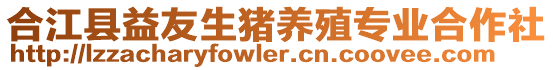 合江县益友生猪养殖专业合作社
http://lzzacharyfowler.cn.coovee.com